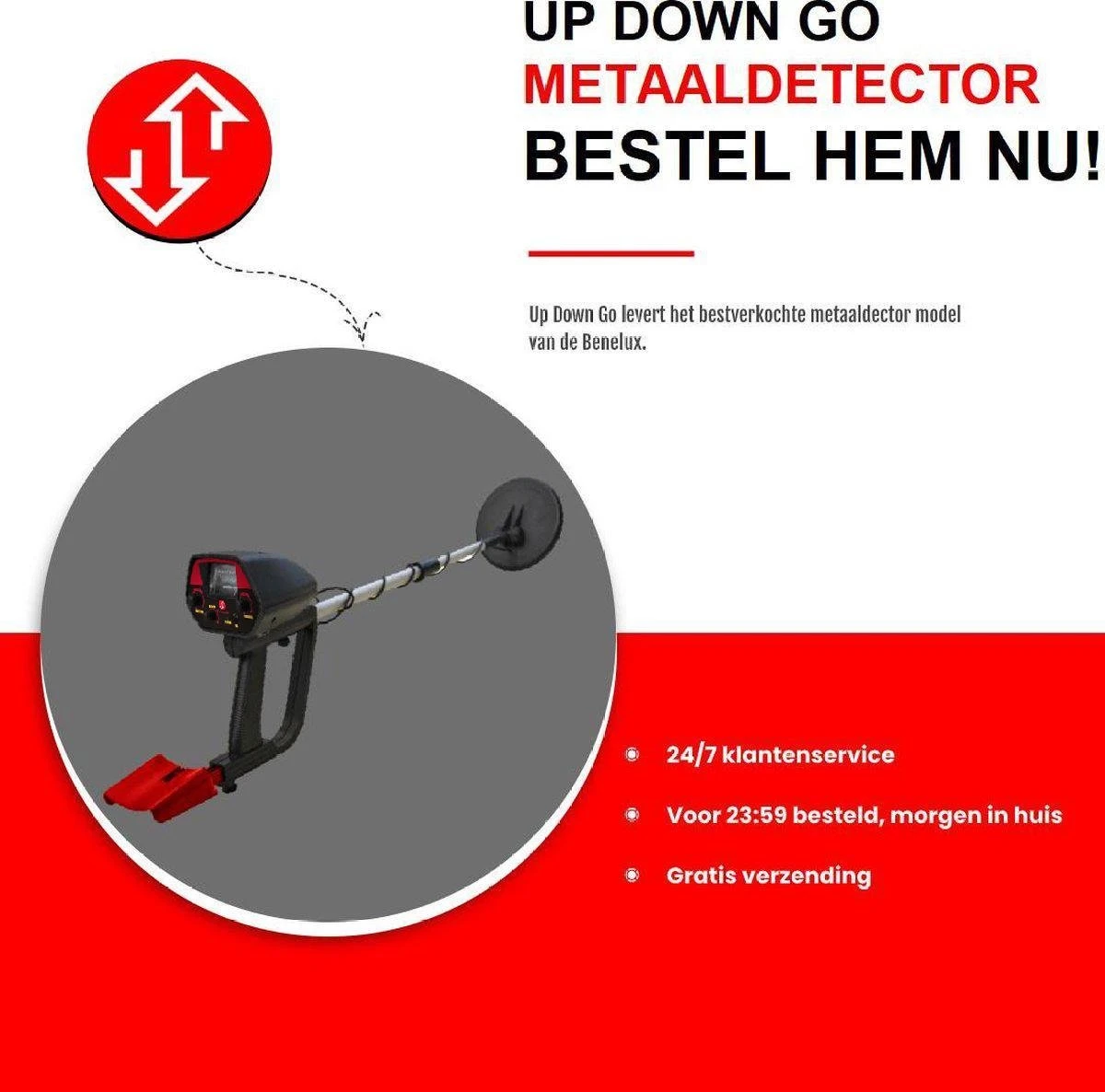 UP DOWN GO
METAALDETECTOR
BESTEL HEM NU!

Up Down Go levert het bestverkochte metaaldector model van de Benelux.

• 24/7 klantenservice
• Voor 23:59 besteld, morgen in huis
• Gratis verzending